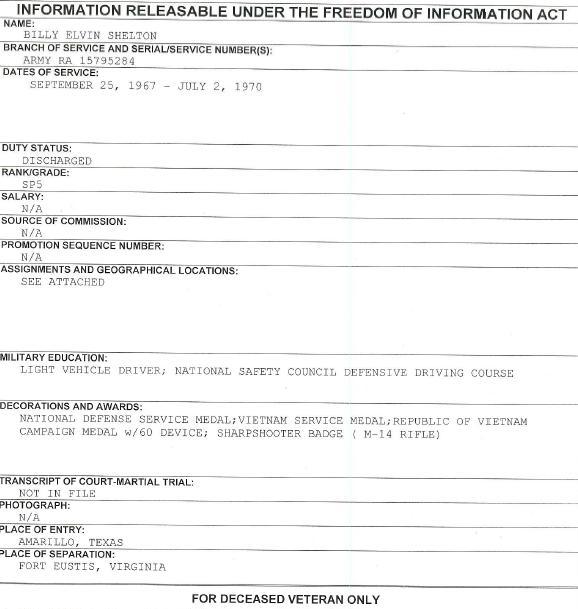 INFORMATION RELEASABLE UNDER THE FREEDOM OF INFORMATION ACT

NAME:
BILLY ELVIN SHELTON

BRANCH OF SERVICE AND SERIAL/SERVICE NUMBER(S):
ARMY RA 15795284

DATES OF SERVICE:
SEPTEMBER 25, 1967 - JULY 2, 1970

DUTY STATUS:
DISCHARGED

RANK/GRADE:
SP5

SALARY:
N/A

SOURCE OF COMMISSION:
N/A

PROMOTION SEQUENCE NUMBER:
N/A

ASSIGNMENTS AND GEOGRAPHICAL LOCATIONS:
SEE ATTACHED

MILITARY EDUCATION:
LIGHT VEHICLE DRIVER; NATIONAL SAFETY COUNCIL DEFENSIVE DRIVING COURSE

DECORATIONS AND AWARDS:
NATIONAL DEFENSE SERVICE MEDAL;VIETNAM SERVICE MEDAL;REPUBLIC OF VIETNAM CAMPAIGN MEDAL w/60 DEVICE; SHARPSHOOTER BADGE ( M-14 RIFLE)

TRANSCRIPT OF COURT-MARTIAL TRIAL:
NOT IN FILE

PHOTOGRAPH:
N/A

PLACE OF ENTRY:
AMARILLO, TEXAS

PLACE OF SEPARATION:
FORT EUSTIS, VIRGINIA

FOR DECEASED VETERAN ONLY